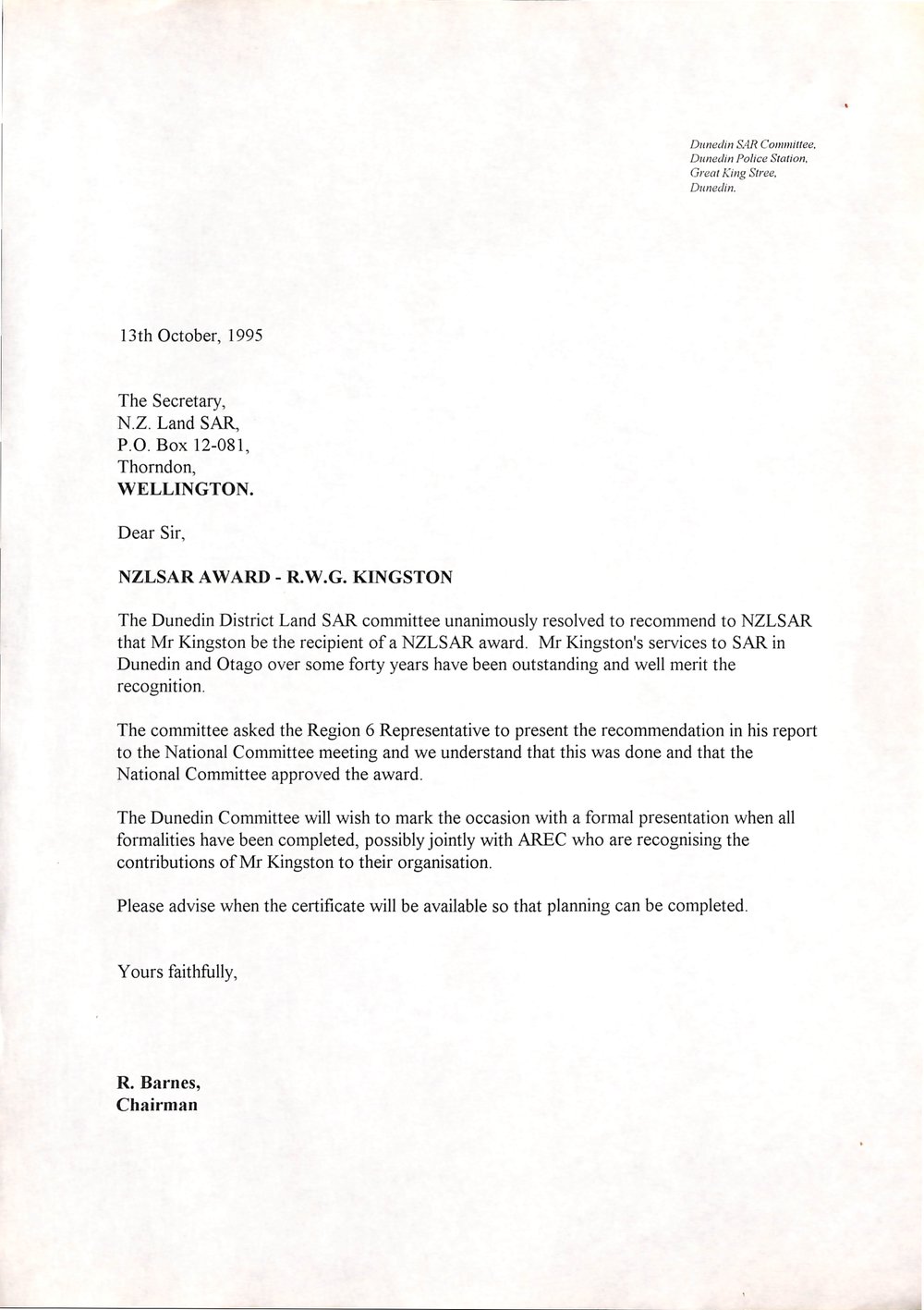 Dunedin SAR Committee,
Dunedin Police Station,
Great King Stree,
Dunedin.

13th October, 1995

The Secretary,
N.Z. Land SAR,
P.O. Box 12-081,
Thorndon,
WELLINGTON.

Dear Sir,

NZLSAR AWARD - R.W.G. KINGSTON

The Dunedin District Land SAR committee unanimously resolved to recommend to NZLSAR that Mr Kingston be the recipient of a NZLSAR award. Mr Kingston's services to SAR in Dunedin and Otago over some forty years have been outstanding and well merit the recognition.

The committee asked the Region 6 Representative to present the recommendation in his report to the National Committee meeting and we understand that this was done and that the National Committee approved the award.

The Dunedin Committee will wish to mark the occasion with a formal presentation when all formalities have been completed, possibly jointly with AREC who are recognising the contributions of Mr Kingston to their organisation.

Please advise when the certificate will be available so that planning can be completed.

Yours faithfully,

R. Barnes,
Chairman